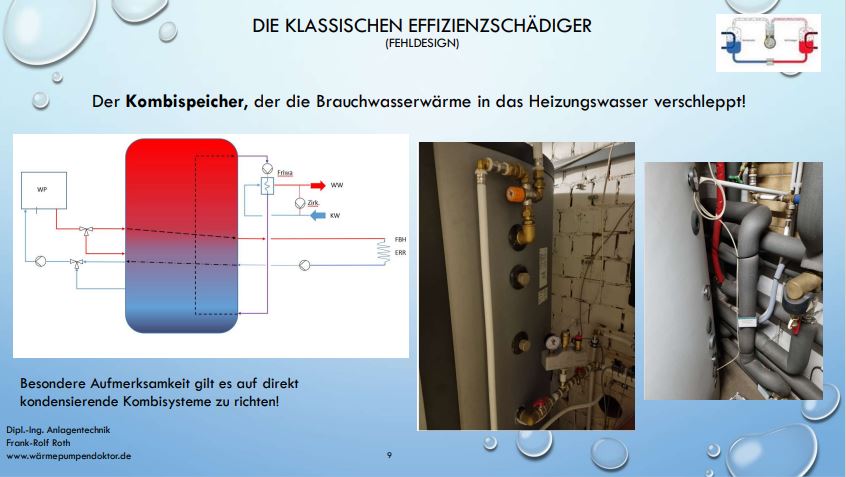 DIE KLASSISCHEN EFFIZIENZSCHÄDIGER
(FEHLDESIGN)

Der **Kombispeicher,** der die Brauchwasserwärme in das Heizungswasser verschleppt!

WP

Friwa

WW

Zirk.

KW

FBH

ERR

Besondere Aufmerksamkeit gilt es auf direkt kondensierende Kombisysteme zu richten!

Dipl.-Ing. Anlagentechnik
Frank-Rolf Roth
www.wärmepumpendoktor.de

9